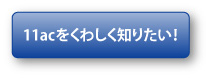 11acをくわしく知りたい！